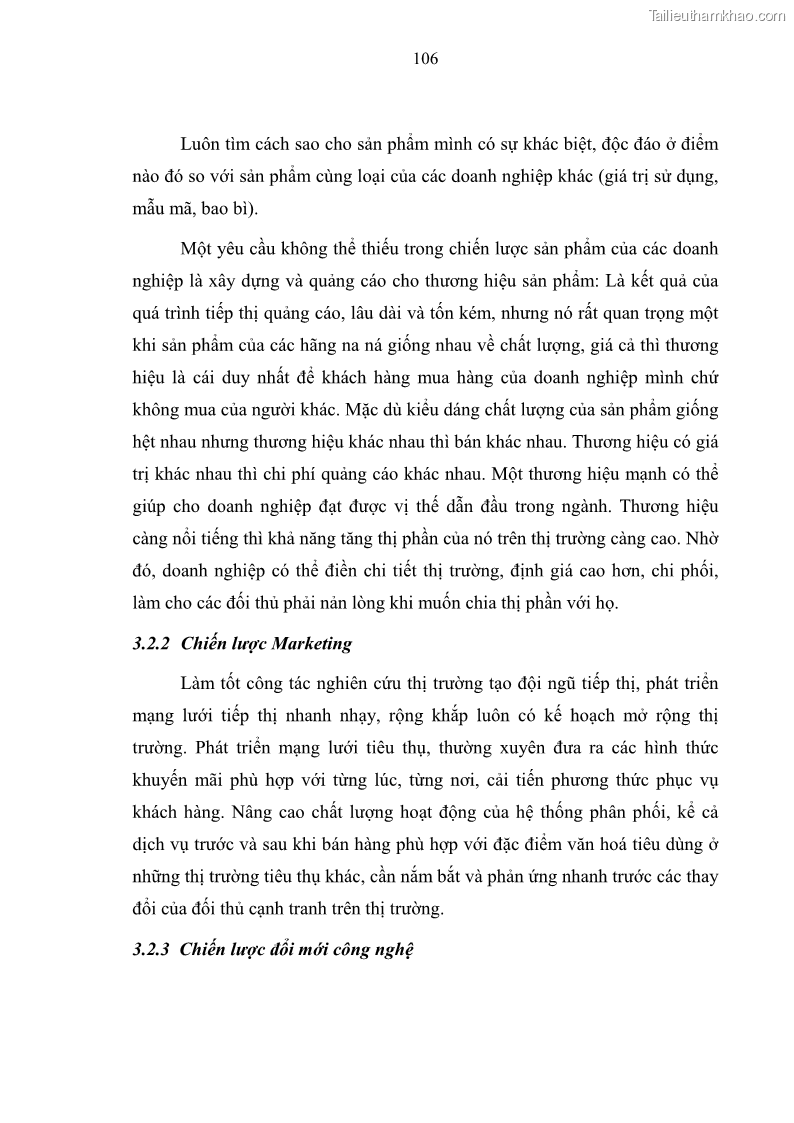 Tailieuthamkhao.com

106

Luôn tìm cách sao cho sản phẩm mình có sự khác biệt, độc đáo ở điểm nào đó so với sản phẩm cùng loại của các doanh nghiệp khác (giá trị sử dụng, mẫu mã, bao bì).

Một yêu cầu không thể thiếu trong chiến lược sản phẩm của các doanh nghiệp là xây dựng và quảng cáo cho thương hiệu sản phẩm: Là kết quả của quá trình tiếp thị quảng cáo, lâu dài và tốn kém, nhưng nó rất quan trọng một khi sản phẩm của các hãng na ná giống nhau về chất lượng, giá cả thì thương hiệu là cái duy nhất để khách hàng mua hàng của doanh nghiệp mình chứ không mua của người khác. Mặc dù kiểu dáng chất lượng của sản phẩm giống hệt nhau nhưng thương hiệu khác nhau thì bán khác nhau. Thương hiệu có giá trị khác nhau thì chi phí quảng cáo khác nhau. Một thương hiệu mạnh có thể giúp cho doanh nghiệp đạt được vị thế dẫn đầu trong ngành. Thương hiệu càng nổi tiếng thì khả năng tăng thị phần của nó trên thị trường càng cao. Nhờ đó, doanh nghiệp có thể điền chi tiết thị trường, định giá cao hơn, chi phối, làm cho các đối thủ phải nản lòng khi muốn chia thị phần với họ.

3.2.2 Chiến lược Marketing

Làm tốt công tác nghiên cứu thị trường tạo đội ngũ tiếp thị, phát triển mạng lưới tiếp thị nhanh nhạy, rộng khắp luôn có kế hoạch mở rộng thị trường. Phát triển mạng lưới tiêu thụ, thường xuyên đưa ra các hình thức khuyến mãi phù hợp với từng lúc, từng nơi, cải tiến phương thức phục vụ khách hàng. Nâng cao chất lượng hoạt động của hệ thống phân phối, kể cả dịch vụ trước và sau khi bán hàng phù hợp với đặc điểm văn hoá tiêu dùng ở những thị trường tiêu thụ khác, cần nắm bắt và phản ứng nhanh trước các thay đổi của đối thủ cạnh tranh trên thị trường.

3.2.3 Chiến lược đổi mới công nghệ